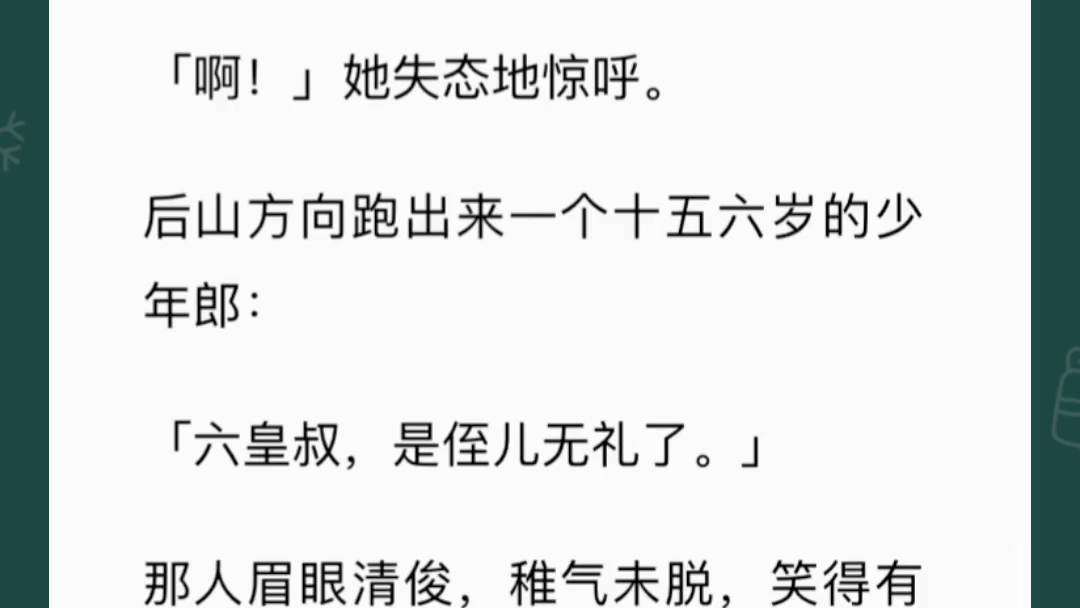 「啊！」她失态地惊呼。

后山方向跑出来一个十五六岁的少年郎：

「六皇叔，是侄儿无礼了。」

那人眉眼清俊，稚气未脱，笑得有